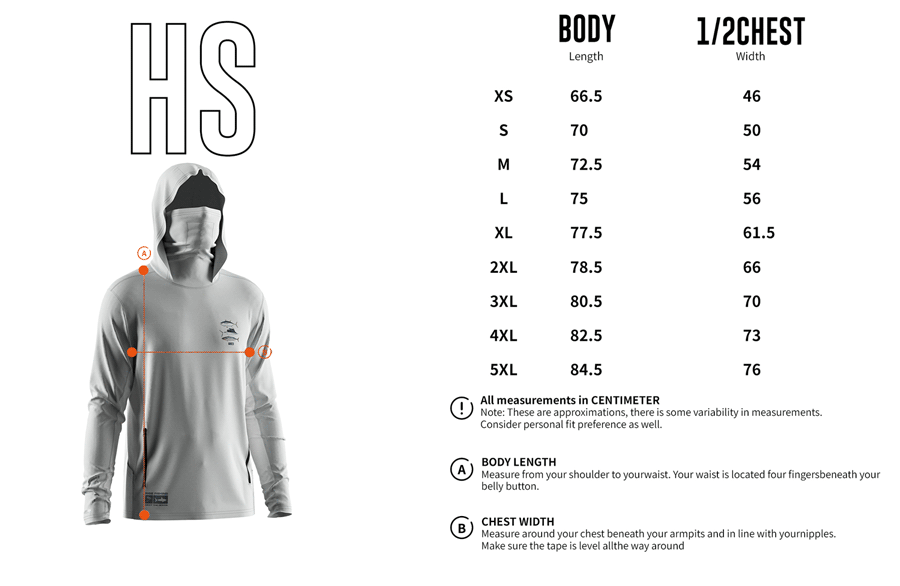 HS

A

B

| | BODY Length | 1/2CHEST Width |
|---|---|---|
| XS | 66.5 | 46 |
| S | 70 | 50 |
| M | 72.5 | 54 |
| L | 75 | 56 |
| XL | 77.5 | 61.5 |
| 2XL | 78.5 | 66 |
| 3XL | 80.5 | 70 |
| 4XL | 82.5 | 73 |
| 5XL | 84.5 | 76 |

! All measurements in CENTIMETER
Note: These are approximations, there is some variability in measurements. Consider personal fit preference as well.

A BODY LENGTH
Measure from your shoulder to yourwaist. Your waist is located four fingersbeneath your belly button.

B CHEST WIDTH
Measure around your chest beneath your armpits and in line with yournipples. Make sure the tape is level allthe way around